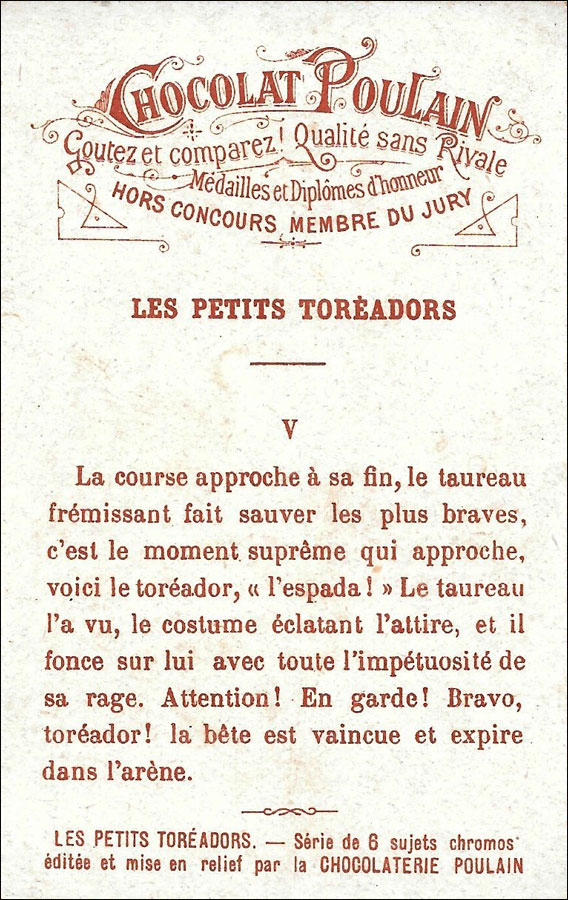 CHOCOLAT POULAIN
Goutez et comparez! Qualité sans Rivale
Médailles et Diplômes d'honneur
HORS CONCOURS MEMBRE DU JURY

LES PETITS TORÉADORS

V

La course approche à sa fin, le taureau frémissant fait sauver les plus braves, c'est le moment suprême qui approche, voici le toréador, « l'espada ! » Le taureau l'a vu, le costume éclatant l'attire, et il fonce sur lui avec toute l'impétuosité de sa rage. Attention ! En garde ! Bravo, toréador ! la bête est vaincue et expire dans l'arène.

LES PETITS TORÉADORS. — Série de 6 sujets chromos éditée et mise en relief par la CHOCOLATERIE POULAIN